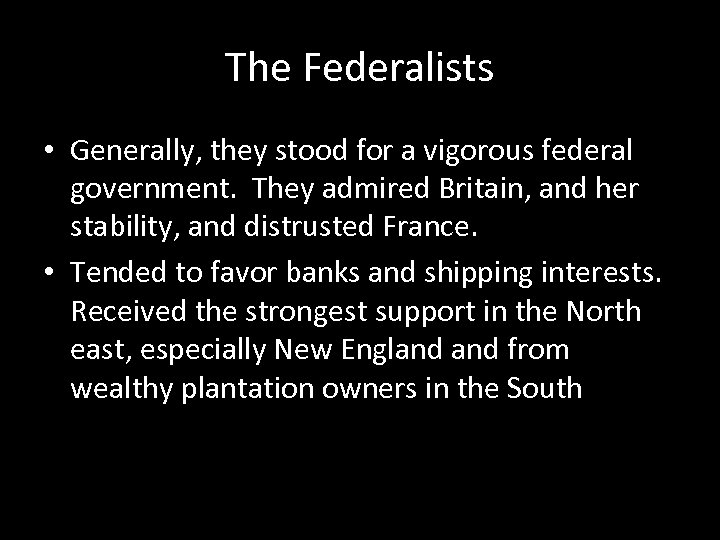 The Federalists

• Generally, they stood for a vigorous federal government. They admired Britain, and her stability, and distrusted France.

• Tended to favor banks and shipping interests. Received the strongest support in the North east, especially New England and from wealthy plantation owners in the South